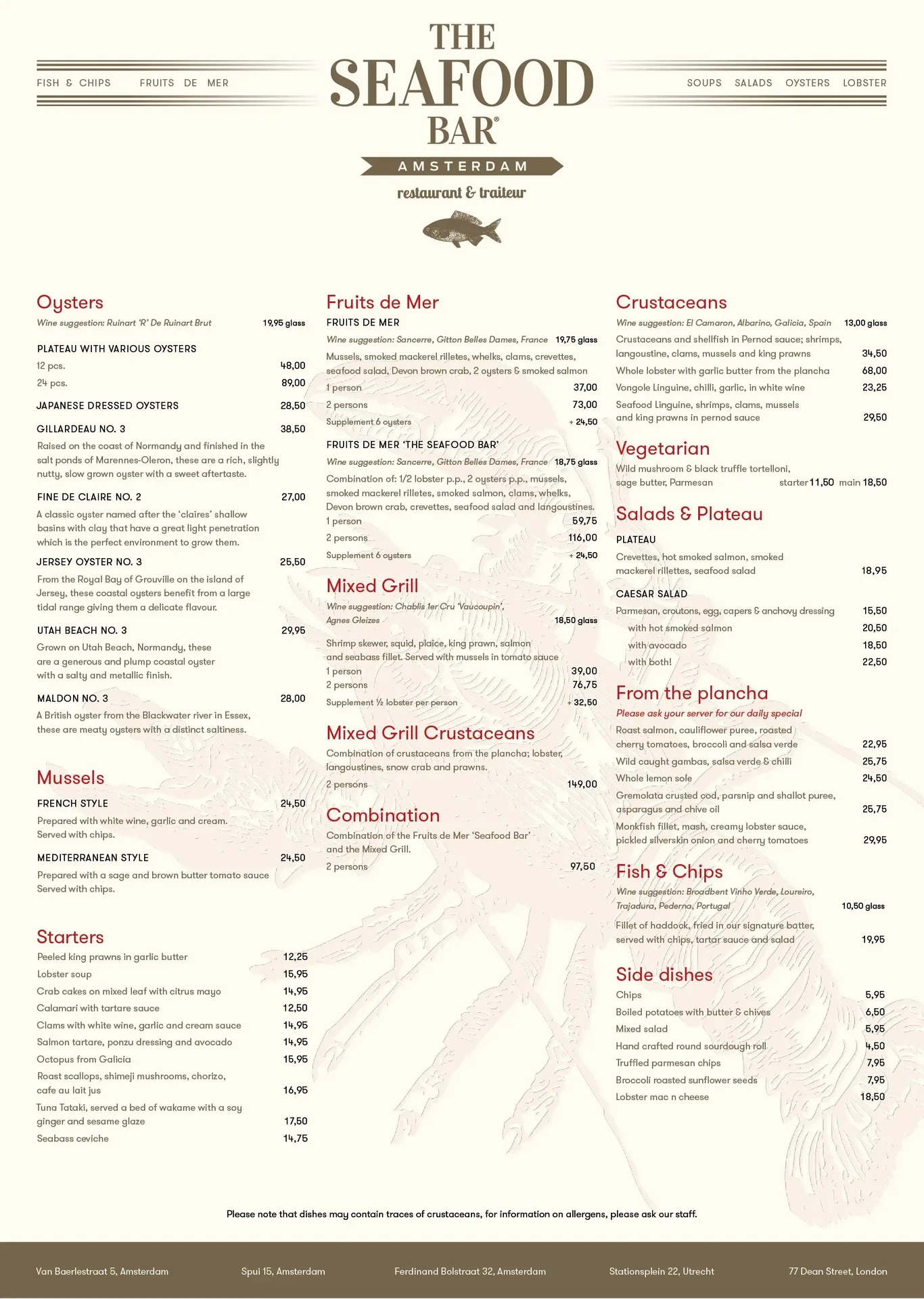 FISH & CHIPS FRUITS DE MER

THE SEAFOOD BAR®

AMSTERDAM

restaurant & traiteur

SOUPS SALADS OYSTERS LOBSTER

Oysters
Wine suggestion: Ruinart 'R' De Ruinart Brut 19,95 glass

PLATEAU WITH VARIOUS OYSTERS
12 pcs. 48,00
24 pcs. 89,00

JAPANESE DRESSED OYSTERS 28,50

GILLARDEAU NO. 3 38,50
Raised on the coast of Normandy and finished in the salt ponds of Marennes-Oleron, these are a rich, slightly nutty, slow grown oyster with a sweet aftertaste.

FINE DE CLAIRE NO. 2 27,00
A classic oyster named after the 'claires' shallow basins with clay that have a great light penetration which is the perfect environment to grow them.

JERSEY OYSTER NO. 3 25,50
From the Royal Bay of Grouville on the island of Jersey, these coastal oysters benefit from a large tidal range giving them a delicate flavour.

UTAH BEACH NO. 3 29,95
Grown on Utah Beach, Normandy, these are a generous and plump coastal oyster with a salty and metallic finish.

MALDON NO. 3 28,00
A British oyster from the Blackwater river in Essex, these are meaty oysters with a distinct saltiness.

Mussels
FRENCH STYLE 24,50
Prepared with white wine, garlic and cream. Served with chips.

MEDITERRANEAN STYLE 24,50
Prepared with a sage and brown butter tomato sauce Served with chips.

Starters
Peeled king prawns in garlic butter 12,25
Lobster soup 15,95
Crab cakes on mixed leaf with citrus mayo 14,95
Calamari with tartare sauce 12,50
Clams with white wine, garlic and cream sauce 14,95
Salmon tartare, ponzu dressing and avocado 14,95
Octopus from Galicia 15,95
Roast scallops, shimeji mushrooms, chorizo, cafe au lait jus 16,95
Tuna Tataki, served a bed of wakame with a soy ginger and sesame glaze 17,50
Seabass ceviche 14,75

Fruits de Mer
FRUITS DE MER
Wine suggestion: Sancerre, Gitton Belles Dames, France 19,75 glass
Mussels, smoked mackerel rilletes, whelks, clams, crevettes, seafood salad, Devon brown crab, 2 oysters & smoked salmon
1 person 37,00
2 persons 73,00
Supplement 6 oysters + 24,50

FRUITS DE MER 'THE SEAFOOD BAR'
Wine suggestion: Sancerre, Gitton Belles Dames, France 18,75 glass
Combination of: 1/2 lobster p.p., 2 oysters p.p., mussels, smoked mackerel rilletes, smoked salmon, clams, whelks, Devon brown crab, crevettes, seafood salad and langoustines.
1 person 59,75
2 persons 116,00
Supplement 6 oysters + 24,50

Mixed Grill
Wine suggestion: Chablis 1er Cru 'Vaucoupin', Agnes Gleizes 18,50 glass
Shrimp skewer, squid, plaice, king prawn, salmon and seabass fillet. Served with mussels in tomato sauce
1 person 39,00
2 persons 76,75
Supplement ½ lobster per person + 32,50

Mixed Grill Crustaceans
Combination of crustaceans from the plancha; lobster, langoustines, snow crab and prawns.
2 persons 149,00

Combination
Combination of the Fruits de Mer 'Seafood Bar' and the Mixed Grill.
2 persons 97,50

Crustaceans
Wine suggestion: El Camaron, Albarino, Galicia, Spain 13,00 glass
Crustaceans and shellfish in Pernod sauce; shrimps, langoustine, clams, mussels and king prawns 34,50
Whole lobster with garlic butter from the plancha 68,00
Vongole Linguine, chilli, garlic, in white wine 23,25
Seafood Linguine, shrimps, clams, mussels and king prawns in pernod sauce 29,50

Vegetarian
Wild mushroom & black truffle tortelloni, sage butter, Parmesan starter 11,50 main 18,50

Salads & Plateau
PLATEAU
Crevettes, hot smoked salmon, smoked mackerel rillettes, seafood salad 18,95

CAESAR SALAD
Parmesan, croutons, egg, capers & anchovy dressing 15,50
with hot smoked salmon 20,50
with avocado 18,50
with both! 22,50

From the plancha
Please ask your server for our daily special
Roast salmon, cauliflower puree, roasted cherry tomatoes, broccoli and salsa verde 22,95
Wild caught gambas, salsa verde & chilli 25,75
Whole lemon sole 24,50
Gremolata crusted cod, parsnip and shallot puree, asparagus and chive oil 25,75
Monkfish fillet, mash, creamy lobster sauce, pickled silverskin onion and cherry tomatoes 29,95

Fish & Chips
Wine suggestion: Broadbent Vinho Verde, Loureiro, Trajadura, Pederna, Portugal 10,50 glass
Fillet of haddock, fried in our signature batter, served with chips, tartar sauce and salad 19,95

Side dishes
Chips 5,95
Boiled potatoes with butter & chives 6,50
Mixed salad 5,95
Hand crafted round sourdough roll 4,50
Truffled parmesan chips 7,95
Broccoli roasted sunflower seeds 7,95
Lobster mac n cheese 18,50

Please note that dishes may contain traces of crustaceans, for information on allergens, please ask our staff.

Van Baerlestraat 5, Amsterdam Spui 15, Amsterdam Ferdinand Bolstraat 32, Amsterdam Stationsplein 22, Utrecht 77 Dean Street, London